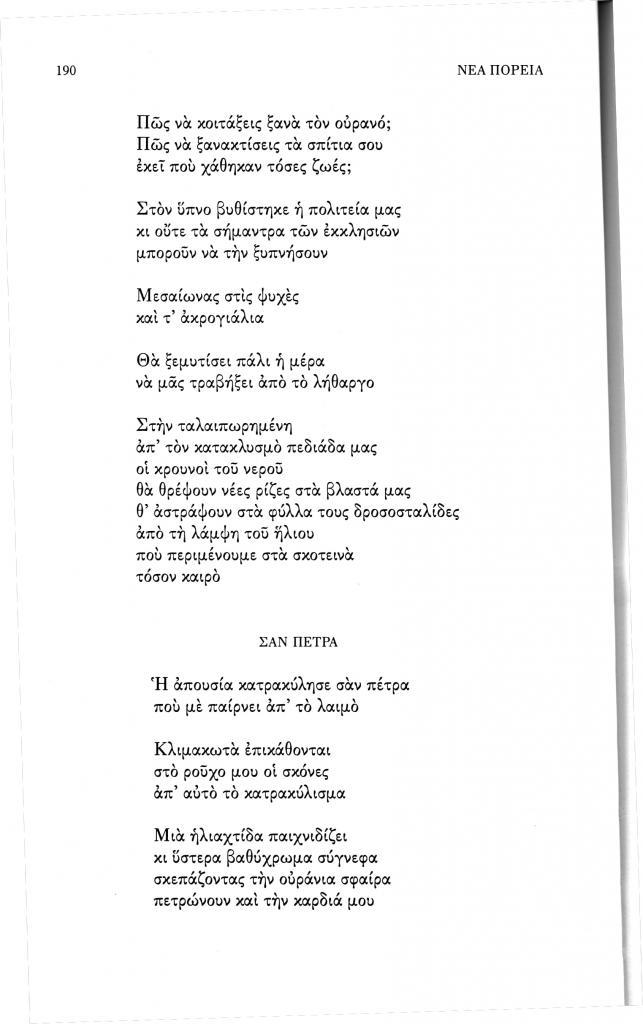 190 ΝΕΑ ΠΟΡΕΙΑ

Πῶς νὰ κοιτάξεις ξανὰ τὸν οὐρανό;
Πῶς νὰ ξανακτίσεις τὰ σπίτια σου
ἐκεῖ ποὺ χάθηκαν τόσες ζωές;

Στὸν ὕπνο βυθίστηκε ἡ πολιτεία μας
κι οὔτε τὰ σήμαντρα τῶν ἐκκλησιῶν
μποροῦν νὰ τὴν ξυπνήσουν

Μεσαίωνας στὶς ψυχὲς
καὶ τ' ἀκρογιάλια

Θὰ ξεμυτίσει πάλι ἡ μέρα
νὰ μᾶς τραβήξει ἀπὸ τὸ λήθαργο

Στὴν ταλαιπωρημένη
ἀπ' τὸν κατακλυσμὸ πεδιάδα μας
οἱ κρουνοὶ τοῦ νεροῦ
θὰ θρέψουν νέες ρίζες στὰ βλαστά μας
θ' ἀστράψουν στὰ φύλλα τους δροσοσταλίδες
ἀπὸ τὴ λάμψη τοῦ ἥλιου
ποὺ περιμένουμε στὰ σκοτεινὰ
τόσον καιρὸ

ΣΑΝ ΠΕΤΡΑ

Ἡ ἀπουσία κατρακύλησε σὰν πέτρα
ποὺ μὲ παίρνει ἀπ' τὸ λαιμὸ

Κλιμακωτὰ ἐπικάθονται
στὸ ροῦχο μου οἱ σκόνες
ἀπ' αὐτὸ τὸ κατρακύλισμα

Μιὰ ἡλιαχτίδα παιχνιδίζει
κι ὕστερα βαθύχρωμα σύγνεφα
σκεπάζοντας τὴν οὐράνια σφαίρα
πετρώνουν καὶ τὴν καρδιά μου